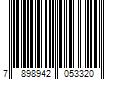 7 898942 053320